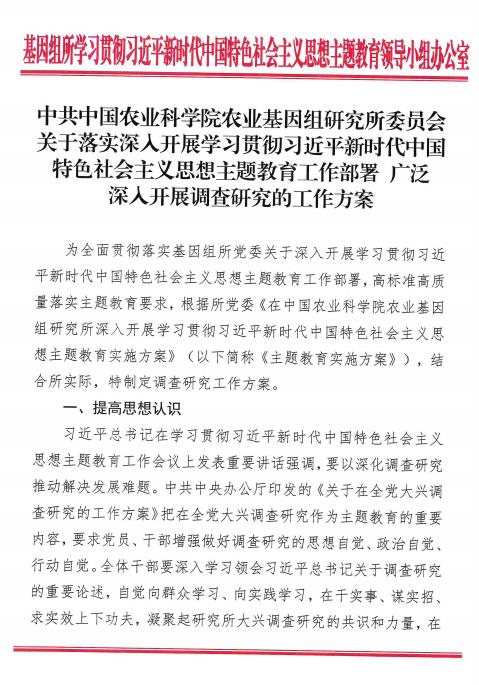 基因组所学习贯彻习近平新时代中国特色社会主义思想主题教育领导小组办公室

中共中国农业科学院农业基因组研究所委员会关于落实深入开展学习贯彻习近平新时代中国特色社会主义思想主题教育工作部署 广泛深入开展调查研究的工作方案

为全面贯彻落实基因组所党委关于深入开展学习贯彻习近平新时代中国特色社会主义思想主题教育工作部署，高标准高质量落实主题教育要求，根据所党委《在中国农业科学院农业基因组研究所深入开展学习贯彻习近平新时代中国特色社会主义思想主题教育实施方案》（以下简称《主题教育实施方案》），结合所实际，特制定调查研究工作方案。

一、提高思想认识

习近平总书记在学习贯彻习近平新时代中国特色社会主义思想主题教育工作会议上发表重要讲话强调，要以深化调查研究推动解决发展难题。中共中央办公厅印发的《关于在全党大兴调查研究的工作方案》把在全党大兴调查研究作为主题教育的重要内容，要求党员、干部增强做好调查研究的思想自觉、政治自觉、行动自觉。全体干部要深入学习领会习近平总书记关于调查研究的重要论述，自觉向群众学习、向实践学习，在干实事、谋实招、求实效上下功夫，凝聚起研究所大兴调查研究的共识和力量，在